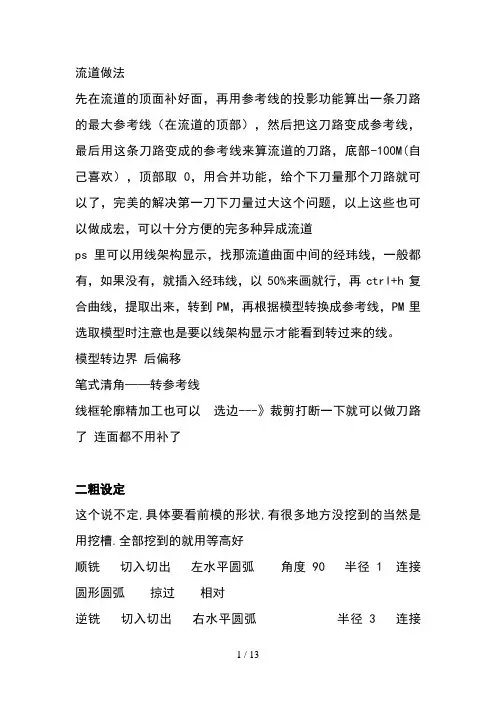 流道做法

先在流道的顶面补好面，再用参考线的投影功能算出一条刀路的最大参考线（在流道的顶部），然后把这刀路变成参考线，最后用这条刀路变成的参考线来算流道的刀路，底部-100M(自己喜欢），顶部取 0，用合并功能，给个下刀量那个刀路就可以了，完美的解决第一刀下刀量过大这个问题，以上这些也可以做成宏，可以十分方便的完多种异成流道

ps 里可以用线架构显示，找那流道曲面中间的经玮线，一般都有，如果没有，就插入经玮线，以 50%来画就行，再 ctrl+h 复合曲线，提取出来，转到 PM，再根据模型转换成参考线，PM 里选取模型时注意也是要以线架构显示才能看到转过来的线。

模型转边界 后偏移

笔式清角——转参考线

线框轮廓精加工也可以 选边---》裁剪打断一下就可以做刀路了 连面都不用补了

二粗设定

这个说不定,具体要看前模的形状,有很多地方没挖到的当然是用挖槽.全部挖到的就用等高好

顺铣 切入切出 左水平圆弧 角度 90 半径 1 连接 圆形圆弧 掠过 相对

逆铣 切入切出 右水平圆弧 半径 3 连接

1 / 13